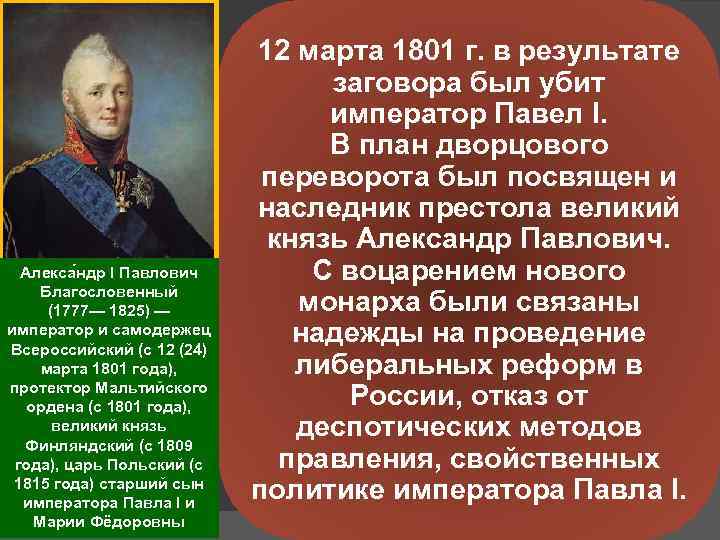 Алекса́ндр I Павлович Благословенный (1777— 1825) — император и самодержец Всероссийский (с 12 (24) марта 1801 года), протектор Мальтийского ордена (с 1801 года), великий князь Финляндский (с 1809 года), царь Польский (с 1815 года) старший сын императора Павла I и Марии Фёдоровны

12 марта 1801 г. в результате заговора был убит император Павел I.
В план дворцового переворота был посвящен и наследник престола великий князь Александр Павлович.
С воцарением нового монарха были связаны надежды на проведение либеральных реформ в России, отказ от деспотических методов правления, свойственных политике императора Павла I.